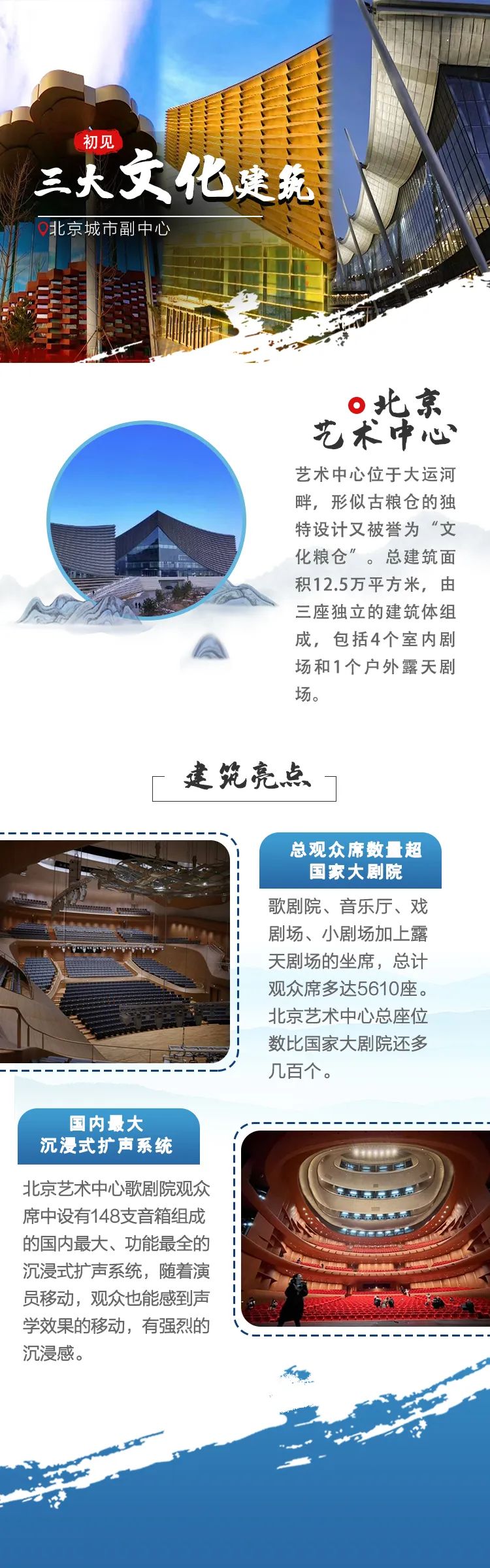 初见

三大文化建筑

北京城市副中心

北京艺术中心

艺术中心位于大运河畔，形似古粮仓的独特设计又被誉为“文化粮仓”。总建筑面积12.5万平方米，由三座独立的建筑体组成，包括4个室内剧场和1个户外露天剧场。

建筑亮点

总观众席数量超国家大剧院

歌剧院、音乐厅、戏剧场、小剧场加上露天剧场的坐席，总计观众席多达5610座。北京艺术中心总座位数比国家大剧院还多几百个。

国内最大沉浸式扩声系统

北京艺术中心歌剧院观众席中设有148支音箱组成的国内最大、功能最全的沉浸式扩声系统，随着演员移动，观众也能感到声学效果的移动，有强烈的沉浸感。